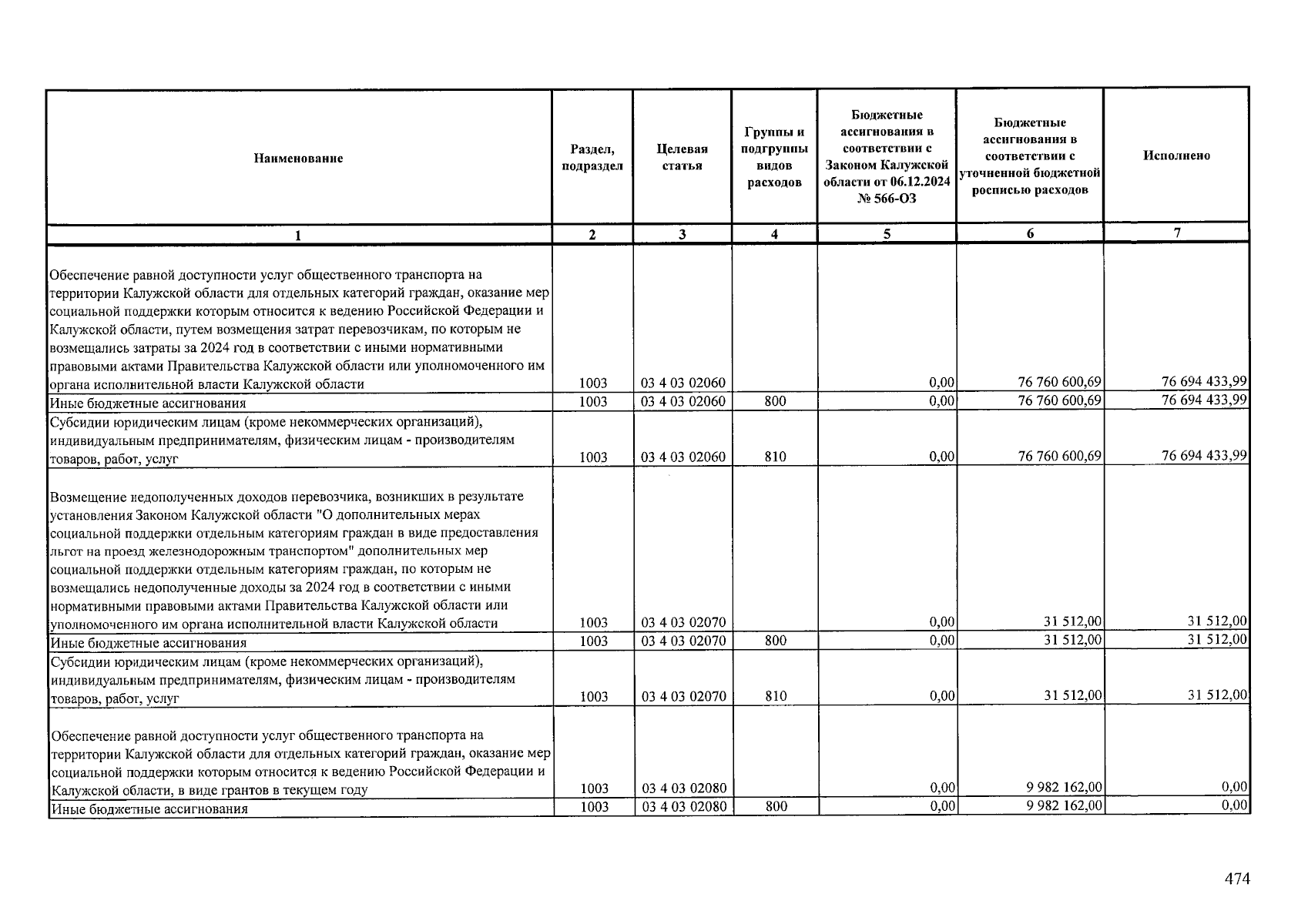 | Наименование | Раздел, подраздел | Целевая статья | Группы и подгруппы видов расходов | Бюджетные ассигнования в соответствии с Законом Калужской области от 06.12.2024 № 566-ОЗ | Бюджетные ассигнования в соответствии с уточненной бюджетной росписью расходов | Исполнено |
|---|---|---|---|---|---|---|
| 1 | 2 | 3 | 4 | 5 | 6 | 7 |
| Обеспечение равной доступности услуг общественного транспорта на территории Калужской области для отдельных категорий граждан, оказание мер социальной поддержки которым относится к ведению Российской Федерации и Калужской области, путем возмещения затрат перевозчикам, по которым не возмещались затраты за 2024 год в соответствии с иными нормативными правовыми актами Правительства Калужской области или уполномоченного им органа исполнительной власти Калужской области | 1003 | 03 4 03 02060 | | 0,00 | 76 760 600,69 | 76 694 433,99 |
| Иные бюджетные ассигнования | 1003 | 03 4 03 02060 | 800 | 0,00 | 76 760 600,69 | 76 694 433,99 |
| Субсидии юридическим лицам (кроме некоммерческих организаций), индивидуальным предпринимателям, физическим лицам - производителям товаров, работ, услуг | 1003 | 03 4 03 02060 | 810 | 0,00 | 76 760 600,69 | 76 694 433,99 |
| Возмещение недополученных доходов перевозчика, возникших в результате установления Законом Калужской области "О дополнительных мерах социальной поддержки отдельным категориям граждан в виде предоставления льгот на проезд железнодорожным транспортом" дополнительных мер социальной поддержки отдельным категориям граждан, по которым не возмещались недополученные доходы за 2024 год в соответствии с иными нормативными правовыми актами Правительства Калужской области или уполномоченного им органа исполнительной власти Калужской области | 1003 | 03 4 03 02070 | | 0,00 | 31 512,00 | 31 512,00 |
| Иные бюджетные ассигнования | 1003 | 03 4 03 02070 | 800 | 0,00 | 31 512,00 | 31 512,00 |
| Субсидии юридическим лицам (кроме некоммерческих организаций), индивидуальным предпринимателям, физическим лицам - производителям товаров, работ, услуг | 1003 | 03 4 03 02070 | 810 | 0,00 | 31 512,00 | 31 512,00 |
| Обеспечение равной доступности услуг общественного транспорта на территории Калужской области для отдельных категорий граждан, оказание мер социальной поддержки которым относится к ведению Российской Федерации и Калужской области, в виде грантов в текущем году | 1003 | 03 4 03 02080 | | 0,00 | 9 982 162,00 | 0,00 |
| Иные бюджетные ассигнования | 1003 | 03 4 03 02080 | 800 | 0,00 | 9 982 162,00 | 0,00 |

474